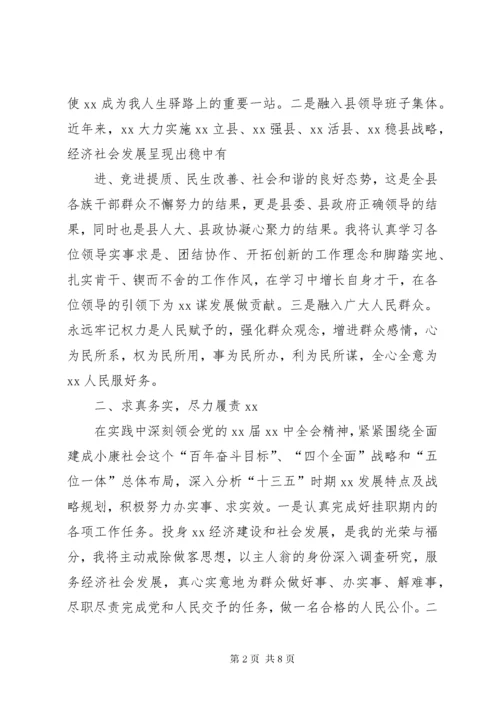 使 xx 成为我人生驿路上的重要一站。二是融入县领导班子集体。近年来，xx 大力实施 xx 立县、xx 强县、xx 活县、xx 稳县战略，经济社会发展呈现出稳中有

进、竞进提质、民生改善、社会和谐的良好态势，这是全县各族干部群众不懈努力的结果，更是县委、县政府正确领导的结果，同时也是县人大、县政协凝心聚力的结果。我将认真学习各位领导实事求是、团结协作、开拓创新的工作理念和脚踏实地、扎实肯干、锲而不舍的工作作风，在学习中增长自身才干，在各位领导的引领下为 xx 谋发展做贡献。三是融入广大人民群众。永远牢记权力是人民赋予的，强化群众观念，增进群众感情，心为民所系，权为民所用，事为民所办，利为民所谋，全心全意为 xx 人民服好务。

二、求真务实，尽力履责 xx

在实践中深刻领会党的 xx 届 xx 中全会精神，紧紧围绕全面建成小康社会这个“百年奋斗目标”、“四个全面”战略和“五位一体”总体布局，深入分析“十三五”时期 xx 发展特点及战略规划，积极努力办实事、求实效。一是认真完成好挂职期内的各项工作任务。投身 xx 经济建设和社会发展，是我的光荣与福分，我将主动戒除做客思想，以主人翁的身份深入调查研究，服务经济社会发展，真心实意地为群众做好事、办实事、解难事，尽职尽责完成党和人民交予的任务，做一名合格的人民公仆。二

第 2 页 共 8 页